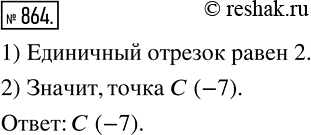 № 864. © reshak.ru

1) Единичный отрезок равен 2.

2) Значит, точка $C$ $(-7)$.

Ответ: $C$ $(-7)$.